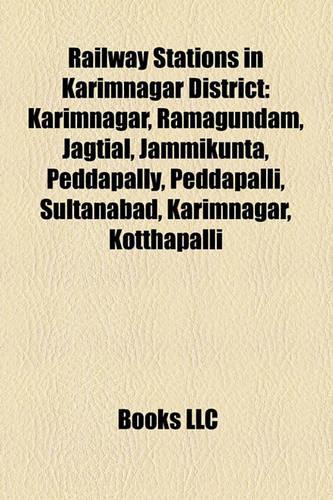 Railway Stations in Karimnagar District: Karimnagar, Ramagundam, Jagtial, Jammikunta, Peddapally, Peddapalli, Sultanabad, Karimnagar, Kotthapalli

Books LLC